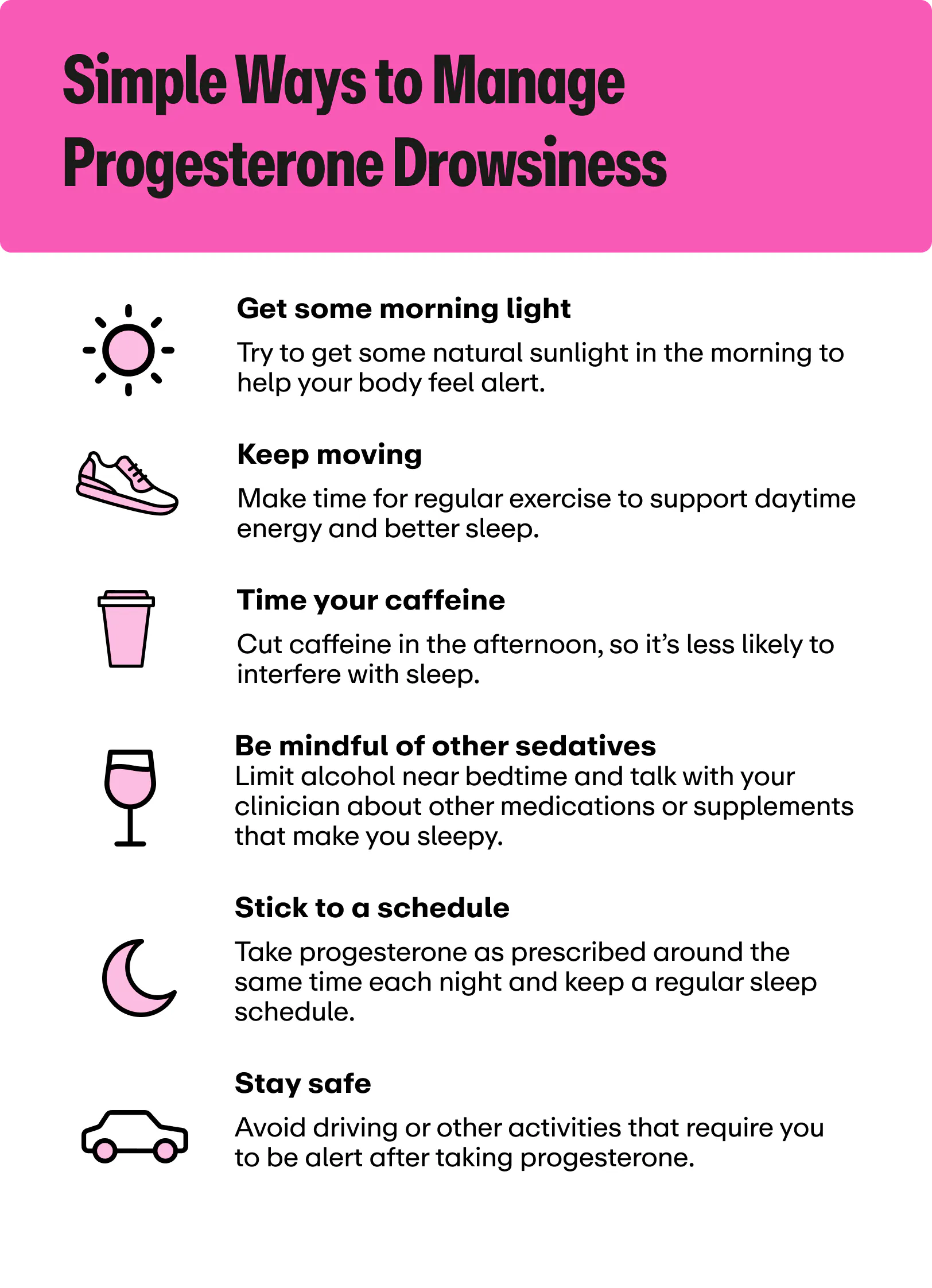 Simple Ways to Manage Progesterone Drowsiness

Get some morning light

Try to get some natural sunlight in the morning to help your body feel alert.

Keep moving

Make time for regular exercise to support daytime energy and better sleep.

Time your caffeine

Cut caffeine in the afternoon, so it's less likely to interfere with sleep.

Be mindful of other sedatives

Limit alcohol near bedtime and talk with your clinician about other medications or supplements that make you sleepy.

Stick to a schedule

Take progesterone as prescribed around the same time each night and keep a regular sleep schedule.

Stay safe

Avoid driving or other activities that require you to be alert after taking progesterone.